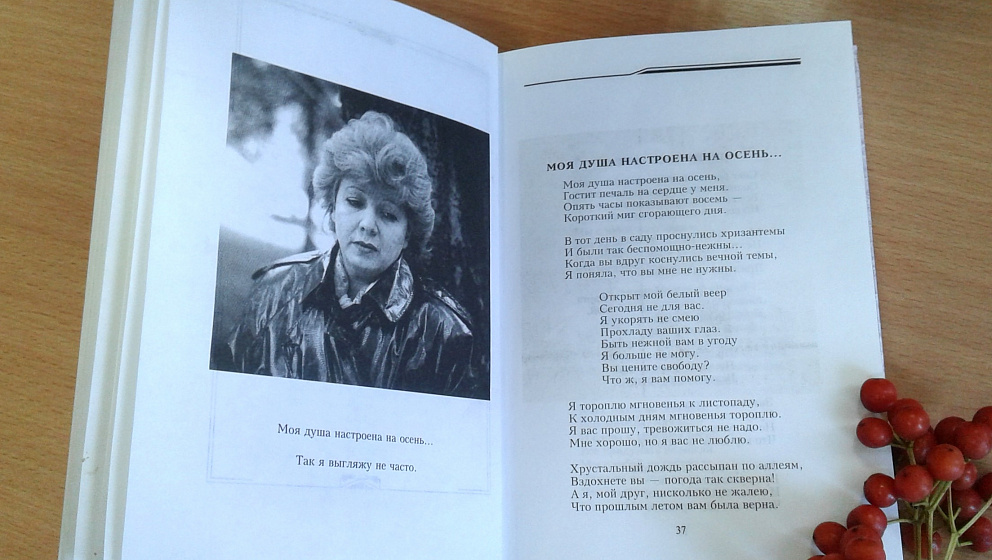 Моя душа настроена на осень...

Так я выгляжу не часто.

МОЯ ДУША НАСТРОЕНА НА ОСЕНЬ...

Моя душа настроена на осень,
Гостит печаль на сердце у меня.
Опять часы показывают восемь —
Короткий миг сгорающего дня.

В тот день в саду проснулись хризантемы
И были так беспомощно-нежны...
Когда вы вдруг коснулись вечной темы,
Я поняла, что вы мне не нужны.

Открыт мой белый веер
Сегодня не для вас.
Я укорять не смею
Прохладу ваших глаз.
Быть нежной вам в угоду
Я больше не могу.
Вы цените свободу?
Что ж, я вам помогу.

Я тороплю мгновенья к листопаду,
К холодным дням мгновенья тороплю.
Я вас прошу, тревожиться не надо.
Мне хорошо, но я вас не люблю.

Хрустальный дождь рассыпан по аллеям,
Вздохнете вы — погода так скверна!
А я, мой друг, нисколько не жалею,
Что прошлым летом вам была верна.

37